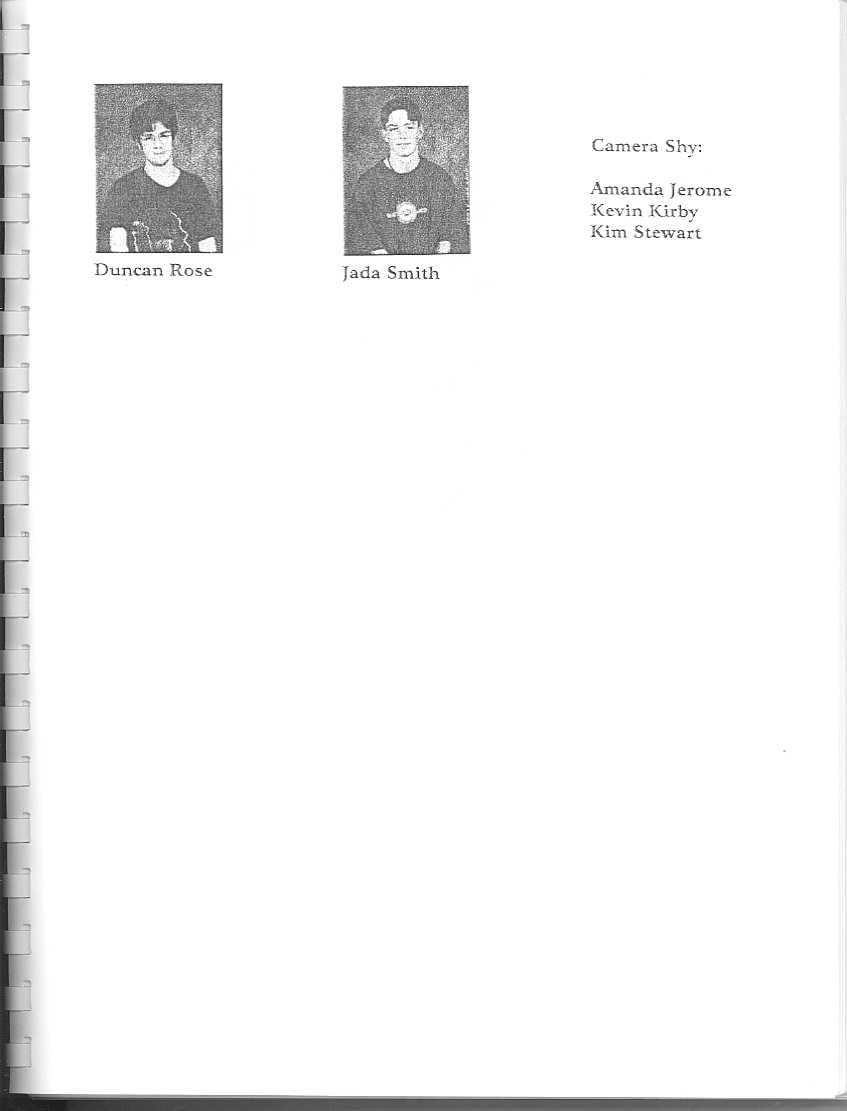 Duncan Rose

Jada Smith

Camera Shy:

Amanda Jerome
Kevin Kirby
Kim Stewart